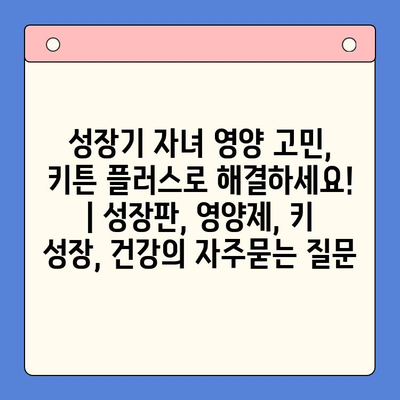 성장기 자녀 영양 고민, 키튼 플러스로 해결하세요! | 성장판, 영양제, 키 성장, 건강의 자주묻는 질문